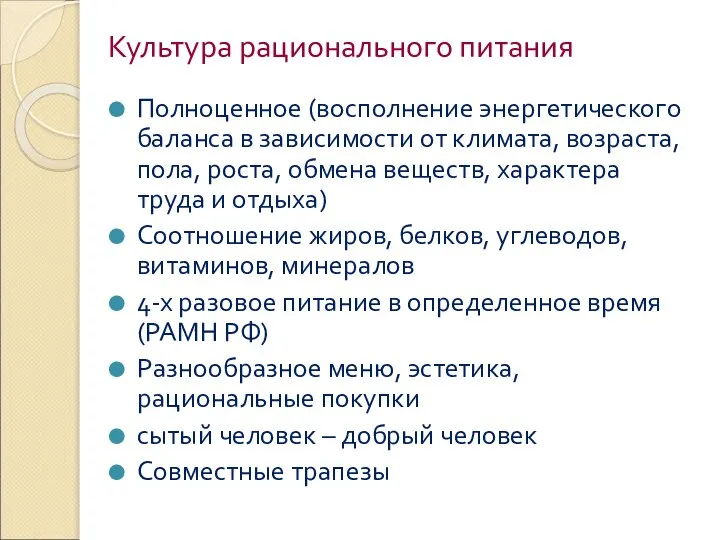 Культура рационального питания

Полноценное (восполнение энергетического баланса в зависимости от климата, возраста, пола, роста, обмена веществ, характера труда и отдыха)

Соотношение жиров, белков, углеводов, витаминов, минералов

4-х разовое питание в определенное время (РАМН РФ)

Разнообразное меню, эстетика, рациональные покупки

сытый человек – добрый человек

Совместные трапезы